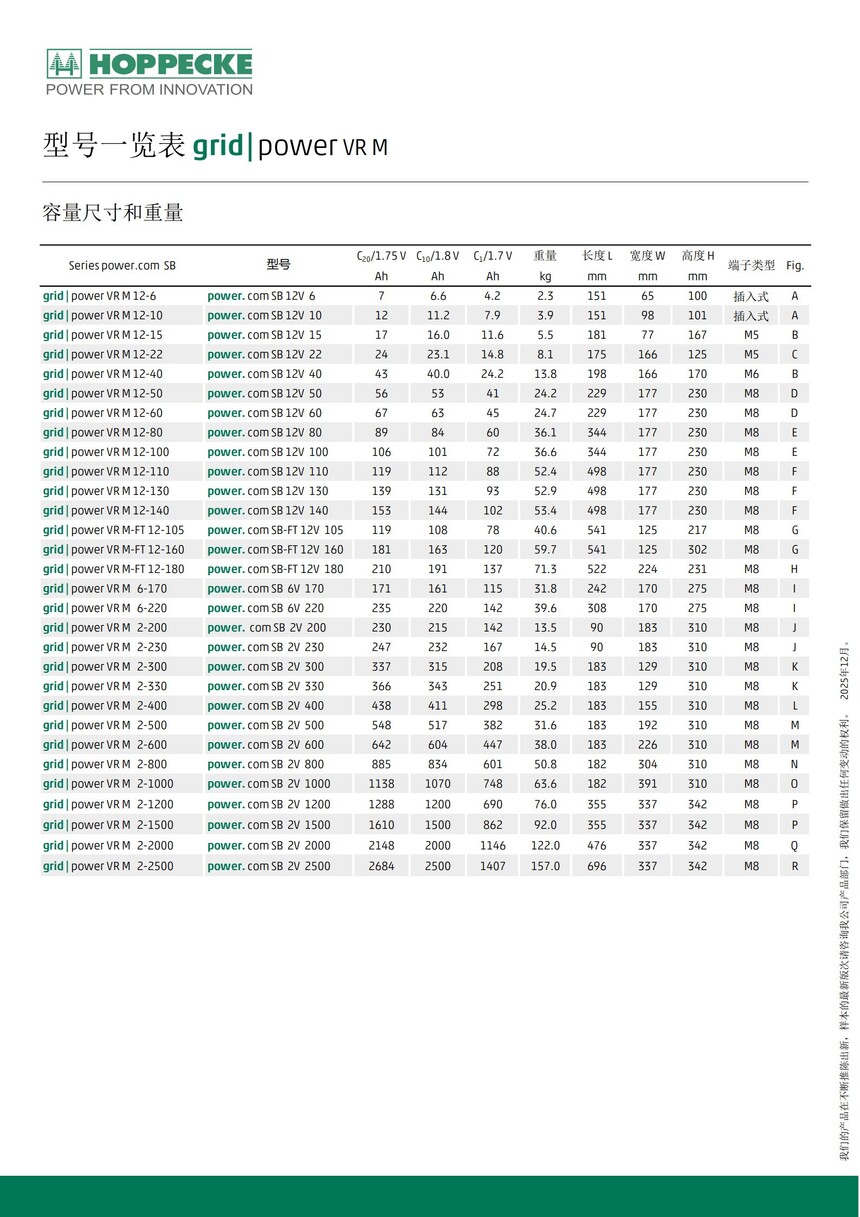 HOPPECKE
POWER FROM INNOVATION

型号一览表 grid | power VR M

容量尺寸和重量

| Series power.com SB | 型号 | $C_{20}$/1.75 V Ah | $C_{10}$/1.8 V Ah | $C_1$/1.7 V Ah | 重量 kg | 长度 L mm | 宽度 W mm | 高度 H mm | 端子类型 | Fig. |
|---|---|---|---|---|---|---|---|---|---|---|
| grid \| power VR M 12-6 | power. com SB 12V 6 | 7 | 6.6 | 4.2 | 2.3 | 151 | 65 | 100 | 插入式 | A |
| grid \| power VR M 12-10 | power. com SB 12V 10 | 12 | 11.2 | 7.9 | 3.9 | 151 | 98 | 101 | 插入式 | A |
| grid \| power VR M 12-15 | power. com SB 12V 15 | 17 | 16.0 | 11.6 | 5.5 | 181 | 77 | 167 | M5 | B |
| grid \| power VR M 12-22 | power. com SB 12V 22 | 24 | 23.1 | 14.8 | 8.1 | 175 | 166 | 125 | M5 | C |
| grid \| power VR M 12-40 | power. com SB 12V 40 | 43 | 40.0 | 24.2 | 13.8 | 198 | 166 | 170 | M6 | B |
| grid \| power VR M 12-50 | power. com SB 12V 50 | 56 | 53 | 41 | 24.2 | 229 | 177 | 230 | M8 | D |
| grid \| power VR M 12-60 | power. com SB 12V 60 | 67 | 63 | 45 | 24.7 | 229 | 177 | 230 | M8 | D |
| grid \| power VR M 12-80 | power. com SB 12V 80 | 89 | 84 | 60 | 36.1 | 344 | 177 | 230 | M8 | E |
| grid \| power VR M 12-100 | power. com SB 12V 100 | 106 | 101 | 72 | 36.6 | 344 | 177 | 230 | M8 | E |
| grid \| power VR M 12-110 | power. com SB 12V 110 | 119 | 112 | 88 | 52.4 | 498 | 177 | 230 | M8 | F |
| grid \| power VR M 12-130 | power. com SB 12V 130 | 139 | 131 | 93 | 52.9 | 498 | 177 | 230 | M8 | F |
| grid \| power VR M 12-140 | power. com SB 12V 140 | 153 | 144 | 102 | 53.4 | 498 | 177 | 230 | M8 | F |
| grid \| power VR M-FT 12-105 | power. com SB-FT 12V 105 | 119 | 108 | 78 | 40.6 | 541 | 125 | 217 | M8 | G |
| grid \| power VR M-FT 12-160 | power. com SB-FT 12V 160 | 181 | 163 | 120 | 59.7 | 541 | 125 | 302 | M8 | G |
| grid \| power VR M-FT 12-180 | power. com SB-FT 12V 180 | 210 | 191 | 137 | 71.3 | 522 | 224 | 231 | M8 | H |
| grid \| power VR M 6-170 | power. com SB 6V 170 | 171 | 161 | 115 | 31.8 | 242 | 170 | 275 | M8 | I |
| grid \| power VR M 6-220 | power. com SB 6V 220 | 235 | 220 | 142 | 39.6 | 308 | 170 | 275 | M8 | I |
| grid \| power VR M 2-200 | power. com SB 2V 200 | 230 | 215 | 142 | 13.5 | 90 | 183 | 310 | M8 | J |
| grid \| power VR M 2-230 | power. com SB 2V 230 | 247 | 232 | 167 | 14.5 | 90 | 183 | 310 | M8 | J |
| grid \| power VR M 2-300 | power. com SB 2V 300 | 337 | 315 | 208 | 19.5 | 183 | 129 | 310 | M8 | K |
| grid \| power VR M 2-330 | power. com SB 2V 330 | 366 | 343 | 251 | 20.9 | 183 | 129 | 310 | M8 | K |
| grid \| power VR M 2-400 | power. com SB 2V 400 | 438 | 411 | 298 | 25.2 | 183 | 155 | 310 | M8 | L |
| grid \| power VR M 2-500 | power. com SB 2V 500 | 548 | 517 | 382 | 31.6 | 183 | 192 | 310 | M8 | M |
| grid \| power VR M 2-600 | power. com SB 2V 600 | 642 | 604 | 447 | 38.0 | 183 | 226 | 310 | M8 | M |
| grid \| power VR M 2-800 | power. com SB 2V 800 | 885 | 834 | 601 | 50.8 | 182 | 304 | 310 | M8 | N |
| grid \| power VR M 2-1000 | power. com SB 2V 1000 | 1138 | 1070 | 748 | 63.6 | 182 | 391 | 310 | M8 | O |
| grid \| power VR M 2-1200 | power. com SB 2V 1200 | 1288 | 1200 | 690 | 76.0 | 355 | 337 | 342 | M8 | P |
| grid \| power VR M 2-1500 | power. com SB 2V 1500 | 1610 | 1500 | 862 | 92.0 | 355 | 337 | 342 | M8 | P |
| grid \| power VR M 2-2000 | power. com SB 2V 2000 | 2148 | 2000 | 1146 | 122.0 | 476 | 337 | 342 | M8 | Q |
| grid \| power VR M 2-2500 | power. com SB 2V 2500 | 2684 | 2500 | 1407 | 157.0 | 696 | 337 | 342 | M8 | R |

我们的产品在不断推陈出新，样本的最新版次请咨询我公司产品部门，我们保留做出任何变动的权利。 2025年12月。